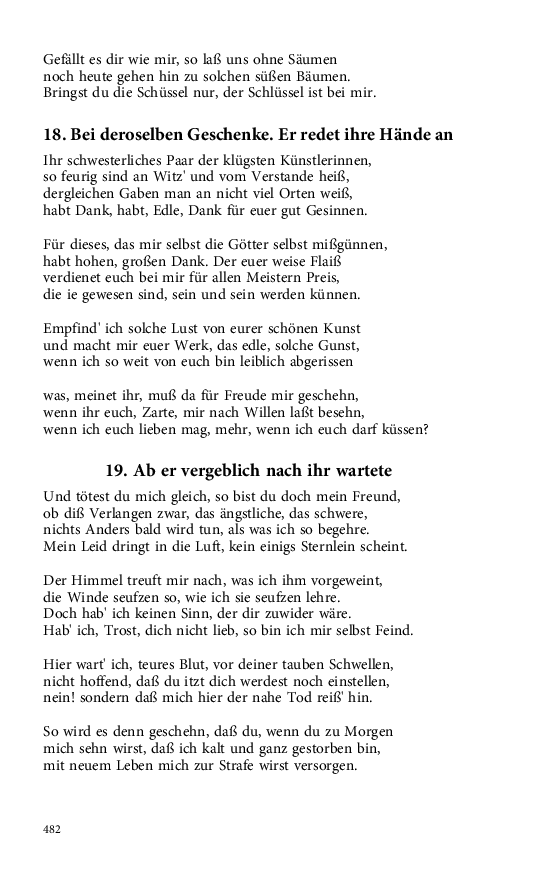 Gefällt es dir wie mir, so laß uns ohne Säumen
noch heute gehen hin zu solchen süßen Bäumen.
Bringst du die Schüssel nur, der Schlüssel ist bei mir.

18. Bei deroselben Geschenke. Er redet ihre Hände an

Ihr schwesterliches Paar der klügsten Künstlerinnen,
so feurig sind an Witz' und vom Verstande heiß,
dergleichen Gaben man an nicht viel Orten weiß,
habt Dank, habt, Edle, Dank für euer gut Gesinnen.

Für dieses, das mir selbst die Götter selbst mißgünnen,
habt hohen, großen Dank. Der euer weise Flaiß
verdienet euch bei mir für allen Meistern Preis,
die ie gewesen sind, sein und sein werden künnen.

Empfind' ich solche Lust von eurer schönen Kunst
und macht mir euer Werk, das edle, solche Gunst,
wenn ich so weit von euch bin leiblich abgerissen

was, meinet ihr, muß da für Freude mir geschehn,
wenn ihr euch, Zarte, mir nach Willen laßt besehn,
wenn ich euch lieben mag, mehr, wenn ich euch darf küssen?

19. Ab er vergeblich nach ihr wartete

Und tötest du mich gleich, so bist du doch mein Freund,
ob diß Verlangen zwar, das ängstliche, das schwere,
nichts Anders bald wird tun, als was ich so begehre.
Mein Leid dringt in die Luft, kein einigs Sternlein scheint.

Der Himmel treuft mir nach, was ich ihm vorgeweint,
die Winde seufzen so, wie ich sie seufzen lehre.
Doch hab' ich keinen Sinn, der dir zuwider wäre.
Hab' ich, Trost, dich nicht lieb, so bin ich mir selbst Feind.

Hier wart' ich, teures Blut, vor deiner tauben Schwellen,
nicht hoffend, daß du itzt dich werdest noch einstellen,
nein! sondern daß mich hier der nahe Tod reiß' hin.

So wird es denn geschehn, daß du, wenn du zu Morgen
mich sehn wirst, daß ich kalt und ganz gestorben bin,
mit neuem Leben mich zur Strafe wirst versorgen.

482